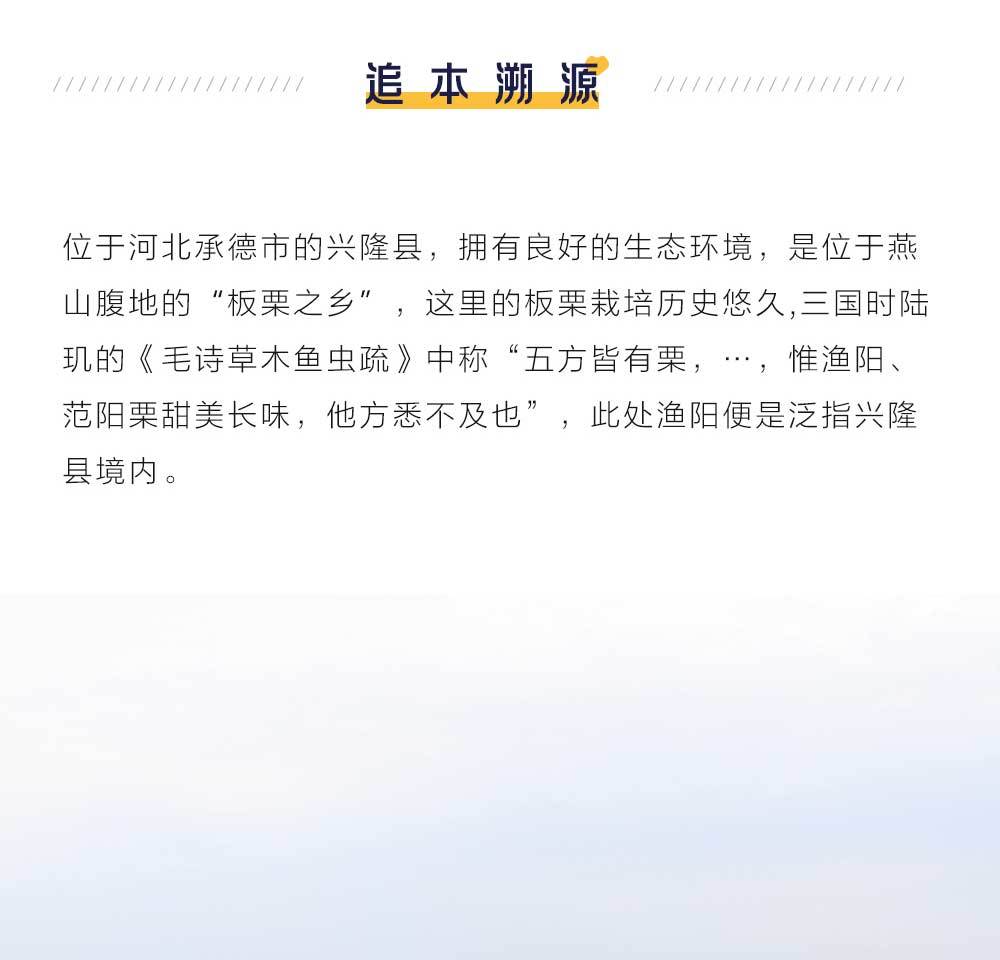 追本溯源

位于河北承德市的兴隆县，拥有良好的生态环境，是位于燕山腹地的“板栗之乡”，这里的板栗栽培历史悠久,三国时陆玑的《毛诗草木鱼虫疏》中称“五方皆有栗，…，惟渔阳、范阳栗甜美长味，他方悉不及也”，此处渔阳便是泛指兴隆县境内。